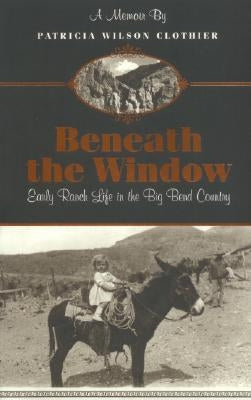 A Memoir By

PATRICIA WILSON CLOTHIER

Beneath the Window

Early Ranch Life in the Big Bend Country